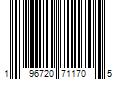 1 96720 71170 5